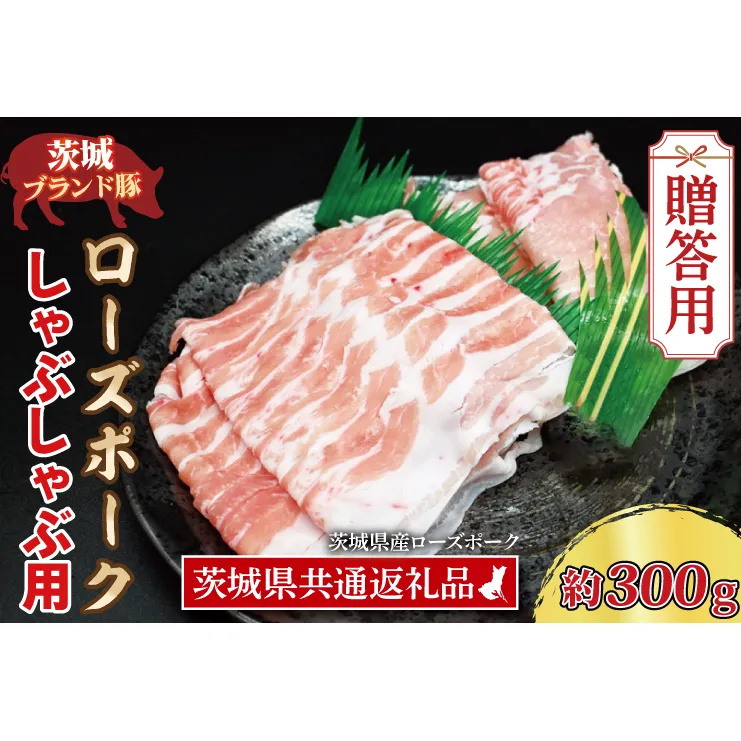 茨城
ブランド豚

ローズポーク
しゃぶしゃぶ用

贈答用

茨城県産ローズポーク

茨城県共通返礼品

約300g